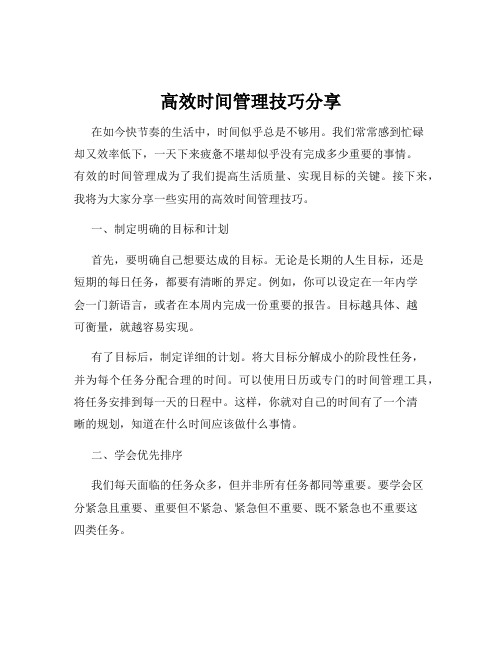 高效时间管理技巧分享

在如今快节奏的生活中，时间似乎总是不够用。我们常常感到忙碌却又效率低下，一天下来疲惫不堪却似乎没有完成多少重要的事情。有效的时间管理成为了我们提高生活质量、实现目标的关键。接下来，我将为大家分享一些实用的高效时间管理技巧。

一、制定明确的目标和计划

首先，要明确自己想要达成的目标。无论是长期的人生目标，还是短期的每日任务，都要有清晰的界定。例如，你可以设定在一年内学会一门新语言，或者在本周内完成一份重要的报告。目标越具体、越可衡量，就越容易实现。

有了目标后，制定详细的计划。将大目标分解成小的阶段性任务，并为每个任务分配合理的时间。可以使用日历或专门的时间管理工具，将任务安排到每一天的日程中。这样，你就对自己的时间有了一个清晰的规划，知道在什么时间应该做什么事情。

二、学会优先排序

我们每天面临的任务众多，但并非所有任务都同等重要。要学会区分紧急且重要、重要但不紧急、紧急但不重要、既不紧急也不重要这四类任务。